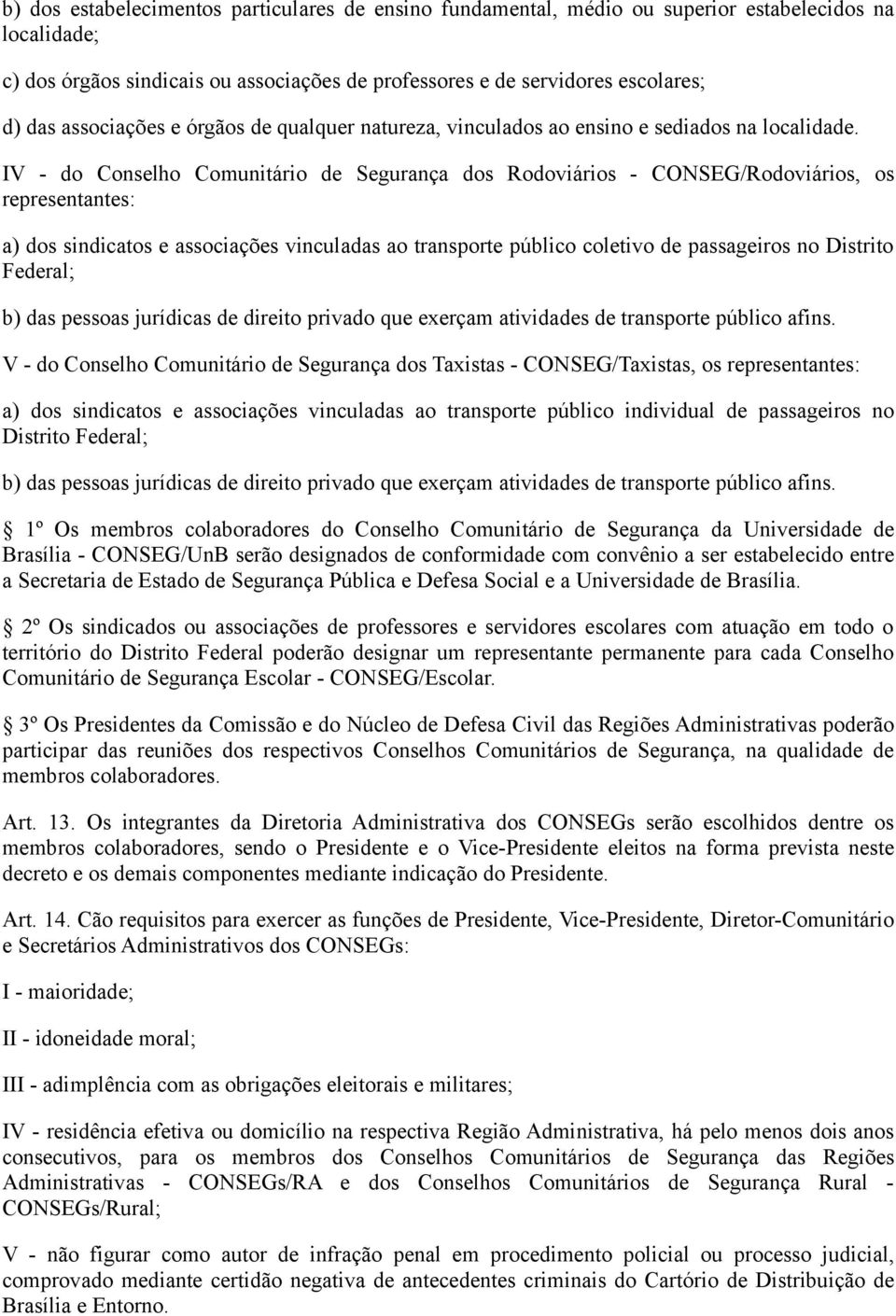 b) dos estabelecimentos particulares de ensino fundamental, médio ou superior estabelecidos na localidade;

c) dos órgãos sindicais ou associações de professores e de servidores escolares;

d) das associações e órgãos de qualquer natureza, vinculados ao ensino e sediados na localidade.

IV - do Conselho Comunitário de Segurança dos Rodoviários - CONSEG/Rodoviários, os representantes:

a) dos sindicatos e associações vinculadas ao transporte público coletivo de passageiros no Distrito Federal;

b) das pessoas jurídicas de direito privado que exerçam atividades de transporte público afins.

V - do Conselho Comunitário de Segurança dos Taxistas - CONSEG/Taxistas, os representantes:

a) dos sindicatos e associações vinculadas ao transporte público individual de passageiros no Distrito Federal;

b) das pessoas jurídicas de direito privado que exerçam atividades de transporte público afins.

1º Os membros colaboradores do Conselho Comunitário de Segurança da Universidade de Brasília - CONSEG/UnB serão designados de conformidade com convênio a ser estabelecido entre a Secretaria de Estado de Segurança Pública e Defesa Social e a Universidade de Brasília.

2º Os sindicados ou associações de professores e servidores escolares com atuação em todo o território do Distrito Federal poderão designar um representante permanente para cada Conselho Comunitário de Segurança Escolar - CONSEG/Escolar.

3º Os Presidentes da Comissão e do Núcleo de Defesa Civil das Regiões Administrativas poderão participar das reuniões dos respectivos Conselhos Comunitários de Segurança, na qualidade de membros colaboradores.

Art. 13. Os integrantes da Diretoria Administrativa dos CONSEGs serão escolhidos dentre os membros colaboradores, sendo o Presidente e o Vice-Presidente eleitos na forma prevista neste decreto e os demais componentes mediante indicação do Presidente.

Art. 14. Cão requisitos para exercer as funções de Presidente, Vice-Presidente, Diretor-Comunitário e Secretários Administrativos dos CONSEGs:

I - maioridade;

II - idoneidade moral;

III - adimplência com as obrigações eleitorais e militares;

IV - residência efetiva ou domicílio na respectiva Região Administrativa, há pelo menos dois anos consecutivos, para os membros dos Conselhos Comunitários de Segurança das Regiões Administrativas - CONSEGs/RA e dos Conselhos Comunitários de Segurança Rural - CONSEGs/Rural;

V - não figurar como autor de infração penal em procedimento policial ou processo judicial, comprovado mediante certidão negativa de antecedentes criminais do Cartório de Distribuição de Brasília e Entorno.